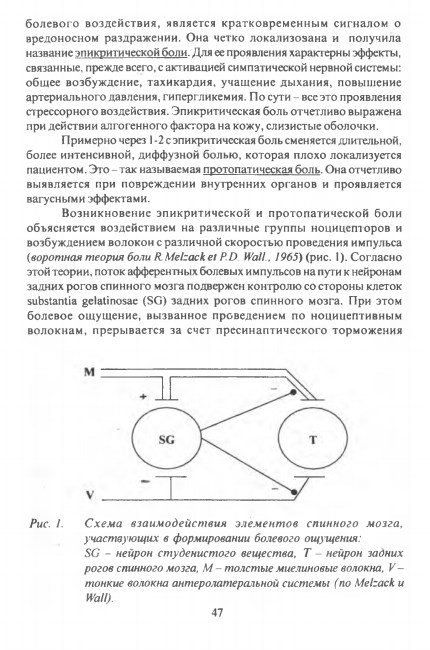 болевого воздействия, является кратковременным сигналом о вредоносном раздражении. Она четко локализована и получила название эпикритической боли. Для ее проявления характерны эффекты, связанные, прежде всего, с активацией симпатической нервной системы: общее возбуждение, тахикардия, учащение дыхания, повышение артериального давления, гипергликемия. По сути – все это проявления стрессорного воздействия. Эпикритическая боль отчетливо выражена при действии алгогенного фактора на кожу, слизистые оболочки.

Примерно через 1-2 с эпикритическая боль сменяется длительной, более интенсивной, диффузной болью, которая плохо локализуется пациентом. Это – так называемая протопатическая боль. Она отчетливо выявляется при повреждении внутренних органов и проявляется вагусными эффектами.

Возникновение эпикритической и протопатической боли объясняется воздействием на различные группы ноцицепторов и возбуждением волокон с различной скоростью проведения импульса (воротная теория боли R.Melzack et P.D. Wall., 1965) (рис. 1). Согласно этой теории, поток афферентных болевых импульсов на пути к нейронам задних рогов спинного мозга подвержен контролю со стороны клеток substantia gelatinosae (SG) задних рогов спинного мозга. При этом болевое ощущение, вызванное проведением по ноцицептивным волокнам, прерывается за счет пресинаптического торможения

M
+
–
SG
T
–
–
V

Рис. 1. Схема взаимодействия элементов спинного мозга, участвующих в формировании болевого ощущения:
SG – нейрон студенистого вещества, T – нейрон задних рогов спинного мозга, M – толстые миелиновые волокна, V – тонкие волокна антеролатеральной системы (по Melzack и Wall).

47